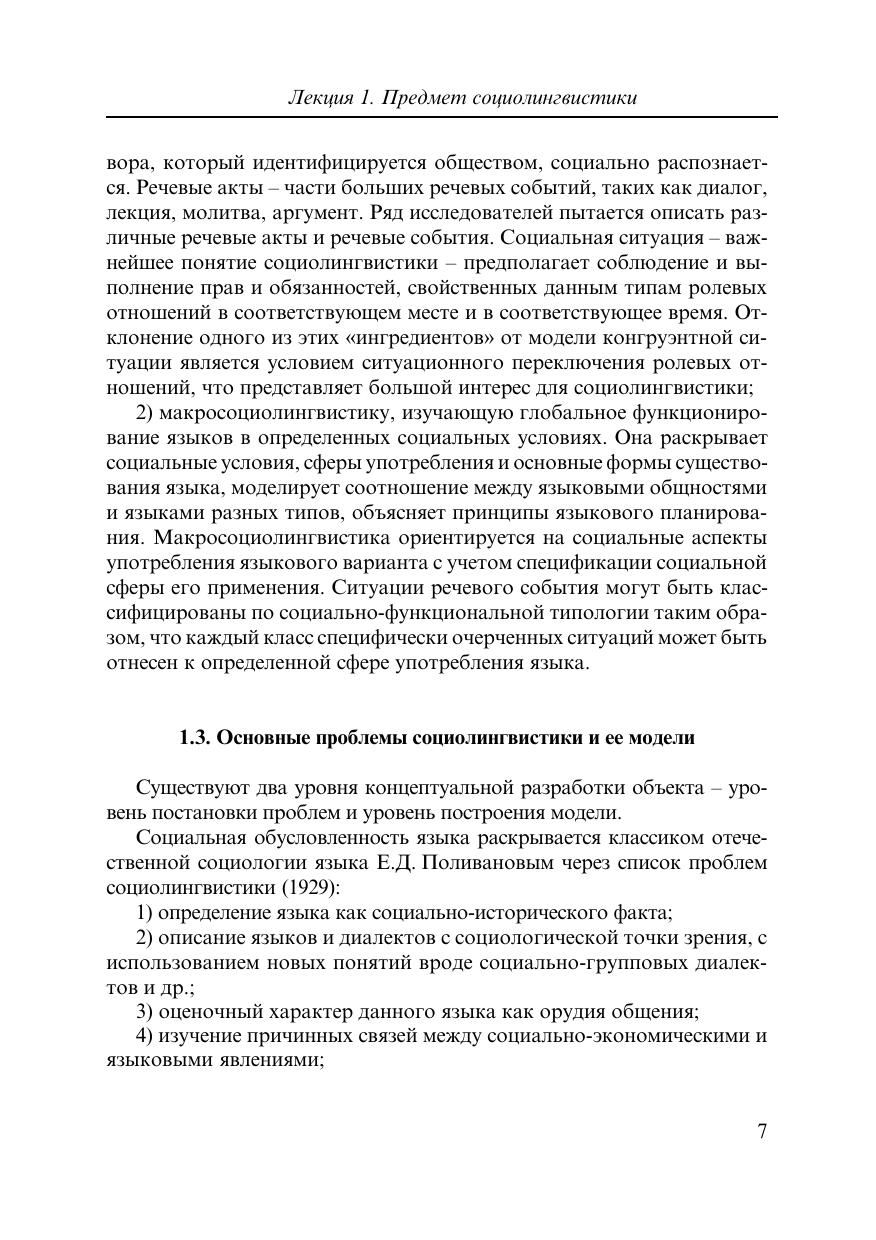 Лекция 1. Предмет социолингвистики

вора, который идентифицируется обществом, социально распознается. Речевые акты – части больших речевых событий, таких как диалог, лекция, молитва, аргумент. Ряд исследователей пытается описать различные речевые акты и речевые события. Социальная ситуация – важнейшее понятие социолингвистики – предполагает соблюдение и выполнение прав и обязанностей, свойственных данным типам ролевых отношений в соответствующем месте и в соответствующее время. Отклонение одного из этих «ингредиентов» от модели конгруэнтной ситуации является условием ситуационного переключения ролевых отношений, что представляет большой интерес для социолингвистики;

2) макросоциолингвистику, изучающую глобальное функционирование языков в определенных социальных условиях. Она раскрывает социальные условия, сферы употребления и основные формы существования языка, моделирует соотношение между языковыми общностями и языками разных типов, объясняет принципы языкового планирования. Макросоциолингвистика ориентируется на социальные аспекты употребления языкового варианта с учетом спецификации социальной сферы его применения. Ситуации речевого события могут быть классифицированы по социально-функциональной типологии таким образом, что каждый класс специфически очерченных ситуаций может быть отнесен к определенной сфере употребления языка.

1.3. Основные проблемы социолингвистики и ее модели

Существуют два уровня концептуальной разработки объекта – уровень постановки проблем и уровень построения модели.

Социальная обусловленность языка раскрывается классиком отечественной социологии языка Е.Д. Поливановым через список проблем социолингвистики (1929):

1) определение языка как социально-исторического факта;

2) описание языков и диалектов с социологической точки зрения, с использованием новых понятий вроде социально-групповых диалектов и др.;

3) оценочный характер данного языка как орудия общения;

4) изучение причинных связей между социально-экономическими и языковыми явлениями;

7